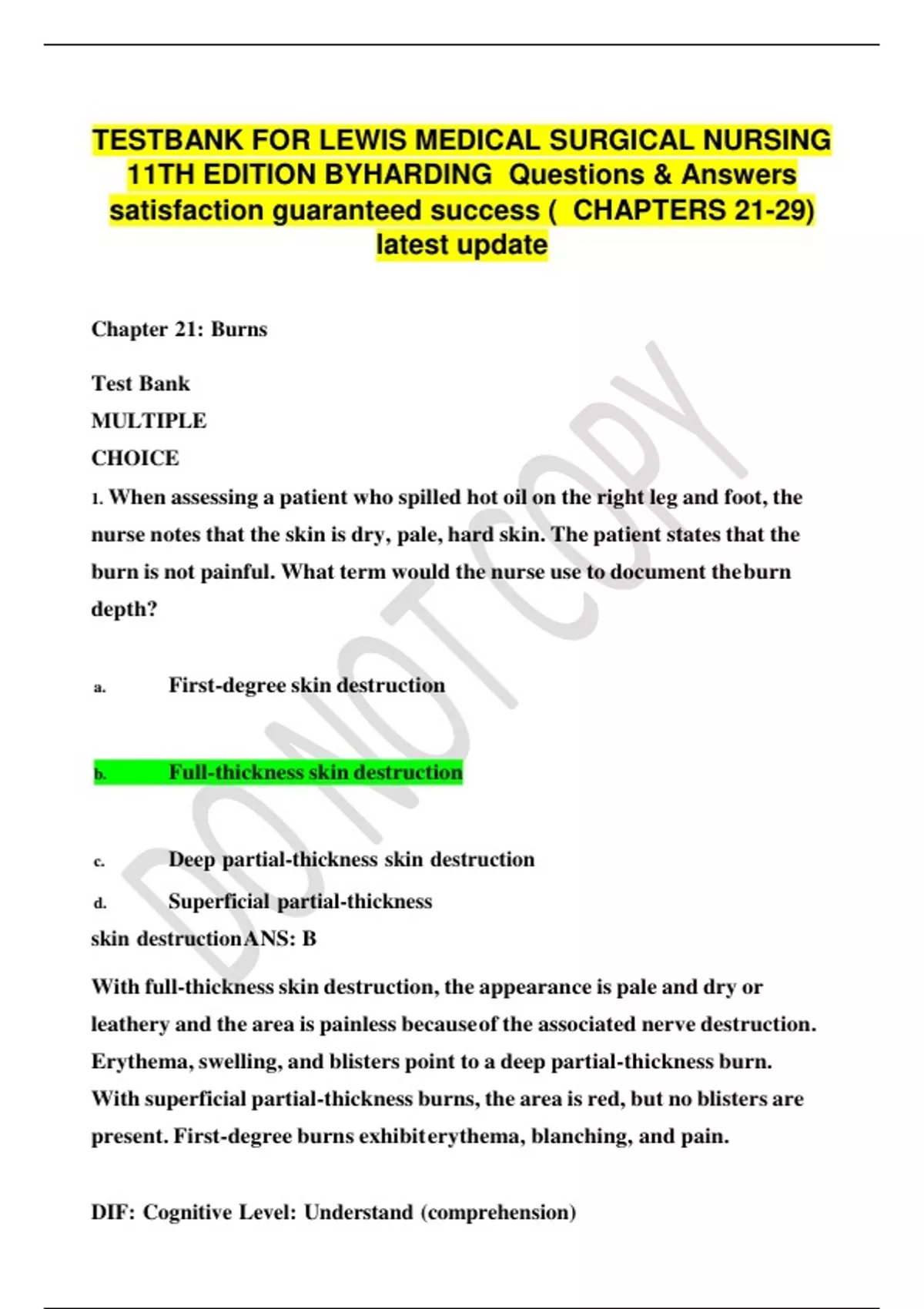 TESTBANK FOR LEWIS MEDICAL SURGICAL NURSING 11TH EDITION BYHARDING Questions & Answers satisfaction guaranteed success ( CHAPTERS 21-29) latest update

Chapter 21: Burns

Test Bank
MULTIPLE
CHOICE

1. When assessing a patient who spilled hot oil on the right leg and foot, the nurse notes that the skin is dry, pale, hard skin. The patient states that the burn is not painful. What term would the nurse use to document theburn depth?

a. First-degree skin destruction

b. Full-thickness skin destruction

c. Deep partial-thickness skin destruction

d. Superficial partial-thickness skin destructionANS: B

With full-thickness skin destruction, the appearance is pale and dry or leathery and the area is painless becauseof the associated nerve destruction. Erythema, swelling, and blisters point to a deep partial-thickness burn. With superficial partial-thickness burns, the area is red, but no blisters are present. First-degree burns exhibiterythema, blanching, and pain.

DIF: Cognitive Level: Understand (comprehension)

DO NOT COPY